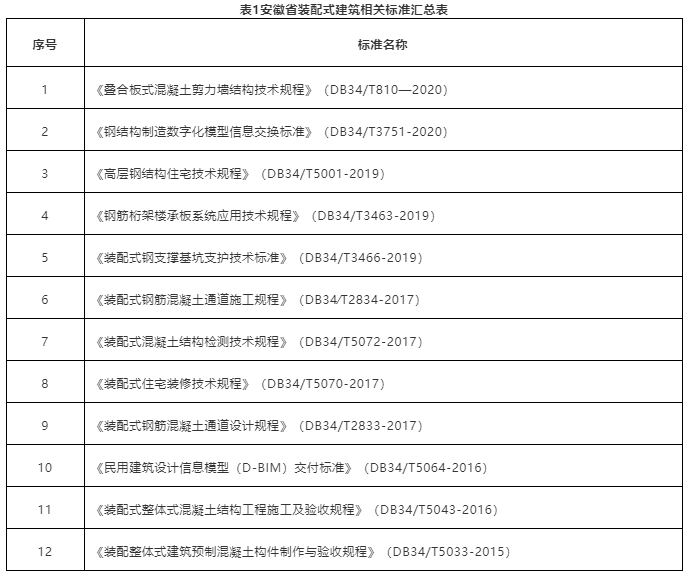 表1安徽省装配式建筑相关标准汇总表

| 序号 | 标准名称 |
|---|---|
| 1 | 《叠合板式混凝土剪力墙结构技术规程》（DB34/T810—2020） |
| 2 | 《钢结构制造数字化模型信息交换标准》（DB34/T3751-2020） |
| 3 | 《高层钢结构住宅技术规程》（DB34/T5001-2019） |
| 4 | 《钢筋桁架楼承板系统应用技术规程》（DB34/T3463-2019） |
| 5 | 《装配式钢支撑基坑支护技术标准》（DB34/T3466-2019） |
| 6 | 《装配式钢筋混凝土通道施工规程》（DB34/T2834-2017） |
| 7 | 《装配式混凝土结构检测技术规程》（DB34/T5072-2017） |
| 8 | 《装配式住宅装修技术规程》（DB34/T5070-2017） |
| 9 | 《装配式钢筋混凝土通道设计规程》（DB34/T2833-2017） |
| 10 | 《民用建筑设计信息模型（D-BIM）交付标准》（DB34/T5064-2016） |
| 11 | 《装配式整体式混凝土结构工程施工及验收规程》（DB34/T5043-2016） |
| 12 | 《装配整体式建筑预制混凝土构件制作与验收规程》（DB34/T5033-2015） |